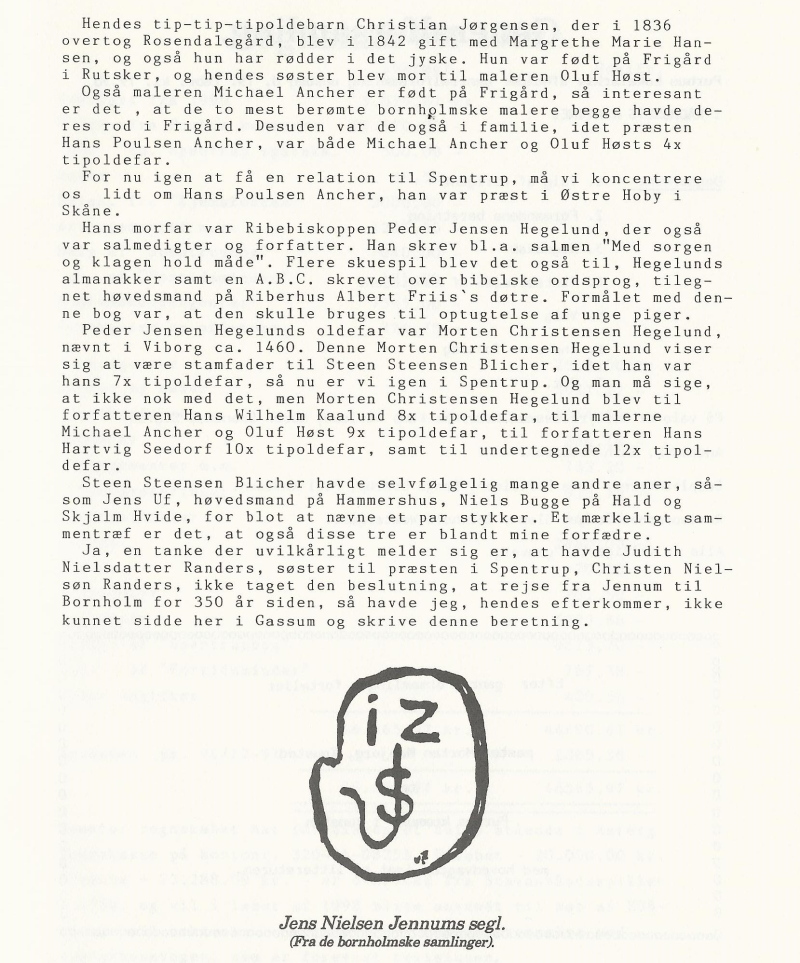 Hendes tip-tip-tipoldebarn Christian Jørgensen, der i 1836 overtog Rosendalegård, blev i 1842 gift med Margrethe Marie Hansen, og også hun har rødder i det jyske. Hun var født på Frigård i Rutsker, og hendes søster blev mor til maleren Oluf Høst.

Også maleren Michael Ancher er født på Frigård, så interesant er det , at de to mest berømte bornholmske malere begge havde deres rod i Frigård. Desuden var de også i familie, idet præsten Hans Poulsen Ancher, var både Michael Ancher og Oluf Høsts 4x tipoldefar.

For nu igen at få en relation til Spentrup, må vi koncentrere os lidt om Hans Poulsen Ancher, han var præst i Østre Hoby i Skåne.

Hans morfar var Ribebiskoppen Peder Jensen Hegelund, der også var salmedigter og forfatter. Han skrev bl.a. salmen "Med sorgen og klagen hold måde". Flere skuespil blev det også til, Hegelunds almanakker samt en A.B.C. skrevet over bibelske ordsprog, tilegnet høvedsmand på Riberhus Albert Friis`s døtre. Formålet med denne bog var, at den skulle bruges til optugtelse af unge piger.

Peder Jensen Hegelunds oldefar var Morten Christensen Hegelund, nævnt i Viborg ca. 1460. Denne Morten Christensen Hegelund viser sig at være stamfader til Steen Steensen Blicher, idet han var hans 7x tipoldefar, så nu er vi igen i Spentrup. Og man må sige, at ikke nok med det, men Morten Christensen Hegelund blev til forfatteren Hans Wilhelm Kaalund 8x tipoldefar, til malerne Michael Ancher og Oluf Høst 9x tipoldefar, til forfatteren Hans Hartvig Seedorf 10x tipoldefar, samt til undertegnede 12x tipoldefar.

Steen Steensen Blicher havde selvfølgelig mange andre aner, såsom Jens Uf, høvedsmand på Hammershus, Niels Bugge på Hald og Skjalm Hvide, for blot at nævne et par stykker. Et mærkeligt sammentræf er det, at også disse tre er blandt mine forfædre.

Ja, en tanke der uvilkårligt melder sig er, at havde Judith Nielsdatter Randers, søster til præsten i Spentrup, Christen Nielsøn Randers, ikke taget den beslutning, at rejse fra Jennum til Bornholm for 350 år siden, så havde jeg, hendes efterkommer, ikke kunnet sidde her i Gassum og skrive denne beretning.

iz

Jens Nielsen Jennums segl.
(Fra de bornholmske samlinger).